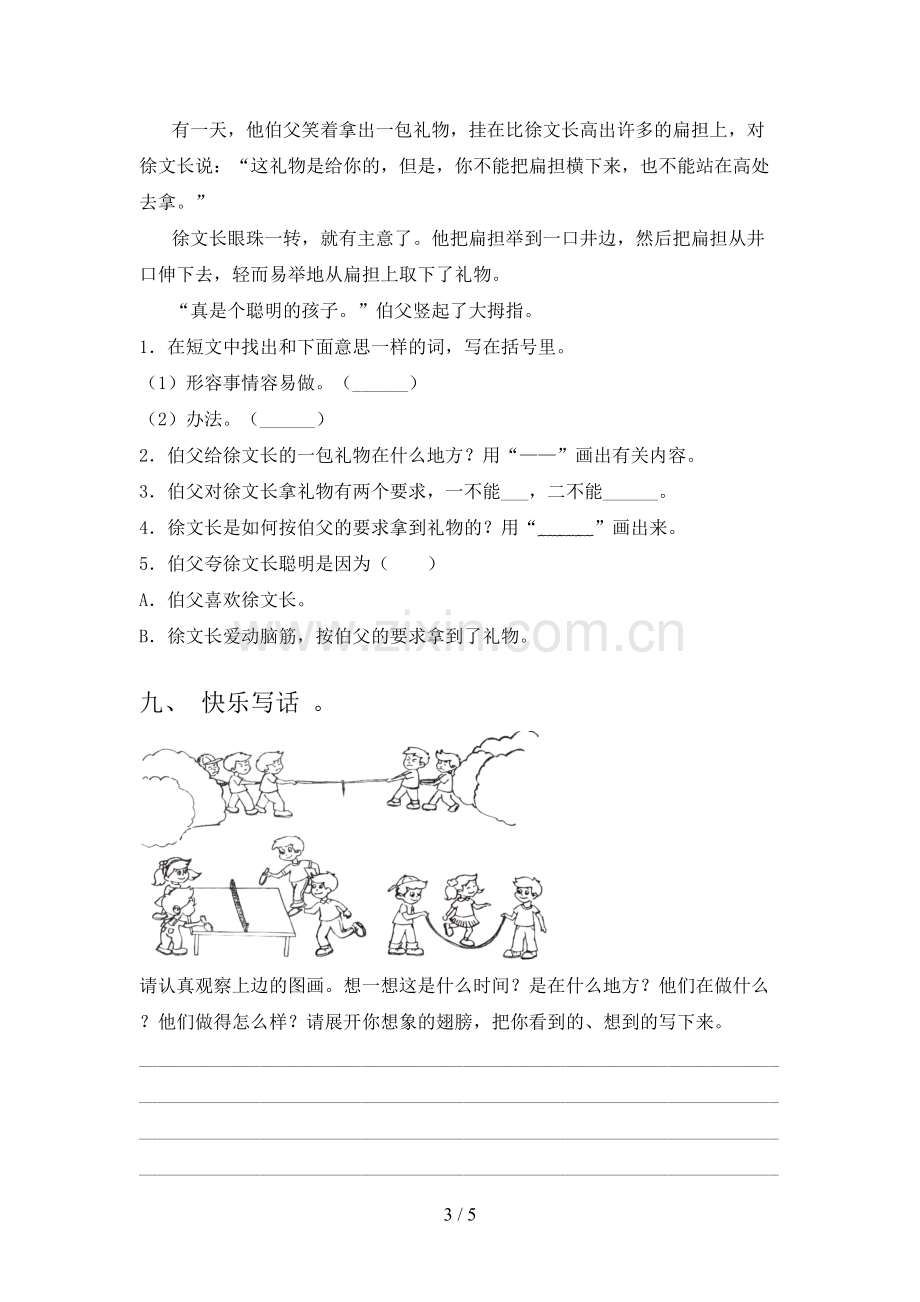 有一天，他伯父笑着拿出一包礼物，挂在比徐文长高出许多的扁担上，对徐文长说：“这礼物是给你的，但是，你不能把扁担横下来，也不能站在高处去拿。”

徐文长眼珠一转，就有主意了。他把扁担举到一口井边，然后把扁担从井口伸下去，轻而易举地从扁担上取下了礼物。

“真是个聪明的孩子。”伯父竖起了大拇指。

1．在短文中找出和下面意思一样的词，写在括号里。

（1）形容事情容易做。（____）

（2）办法。（____）

2．伯父给徐文长的一包礼物在什么地方？用“——”画出有关内容。

3．伯父对徐文长拿礼物有两个要求，一不能____，二不能____。

4．徐文长是如何按伯父的要求拿到礼物的？用“____”画出来。

5．伯父夸徐文长聪明是因为（　）

A．伯父喜欢徐文长。

B．徐文长爱动脑筋，按伯父的要求拿到了礼物。

九、 快乐写话 。

请认真观察上边的图画。想一想这是什么时间？是在什么地方？他们在做什么？他们做得怎么样？请展开你想象的翅膀，把你看到的、想到的写下来。

____

____

____

____

3 / 5

www.zixin.com.cn